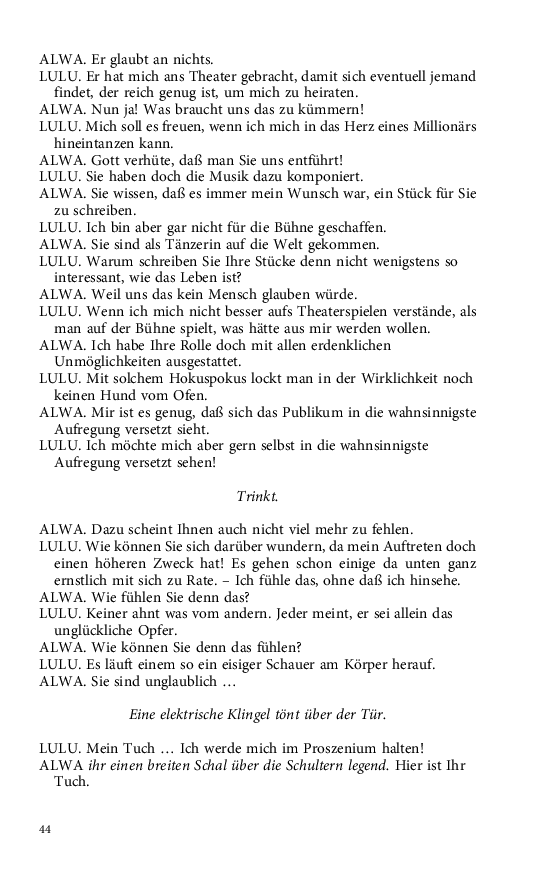 ALWA. Er glaubt an nichts.
LULU. Er hat mich ans Theater gebracht, damit sich eventuell jemand findet, der reich genug ist, um mich zu heiraten.
ALWA. Nun ja! Was braucht uns das zu kümmern!
LULU. Mich soll es freuen, wenn ich mich in das Herz eines Millionärs hineintanzen kann.
ALWA. Gott verhüte, daß man Sie uns entführt!
LULU. Sie haben doch die Musik dazu komponiert.
ALWA. Sie wissen, daß es immer mein Wunsch war, ein Stück für Sie zu schreiben.
LULU. Ich bin aber gar nicht für die Bühne geschaffen.
ALWA. Sie sind als Tänzerin auf die Welt gekommen.
LULU. Warum schreiben Sie Ihre Stücke denn nicht wenigstens so interessant, wie das Leben ist?
ALWA. Weil uns das kein Mensch glauben würde.
LULU. Wenn ich mich nicht besser aufs Theaterspielen verstände, als man auf der Bühne spielt, was hätte aus mir werden wollen.
ALWA. Ich habe Ihre Rolle doch mit allen erdenklichen Unmöglichkeiten ausgestattet.
LULU. Mit solchem Hokuspokus lockt man in der Wirklichkeit noch keinen Hund vom Ofen.
ALWA. Mir ist es genug, daß sich das Publikum in die wahnsinnigste Aufregung versetzt sieht.
LULU. Ich möchte mich aber gern selbst in die wahnsinnigste Aufregung versetzt sehen!

Trinkt.

ALWA. Dazu scheint Ihnen auch nicht viel mehr zu fehlen.
LULU. Wie können Sie sich darüber wundern, da mein Auftreten doch einen höheren Zweck hat! Es gehen schon einige da unten ganz ernstlich mit sich zu Rate. – Ich fühle das, ohne daß ich hinsehe.
ALWA. Wie fühlen Sie denn das?
LULU. Keiner ahnt was vom andern. Jeder meint, er sei allein das unglückliche Opfer.
ALWA. Wie können Sie denn das fühlen?
LULU. Es läuft einem so ein eisiger Schauer am Körper herauf.
ALWA. Sie sind unglaublich …

Eine elektrische Klingel tönt über der Tür.

LULU. Mein Tuch … Ich werde mich im Proszenium halten!
ALWA ihr einen breiten Schal über die Schultern legend. Hier ist Ihr Tuch.

44